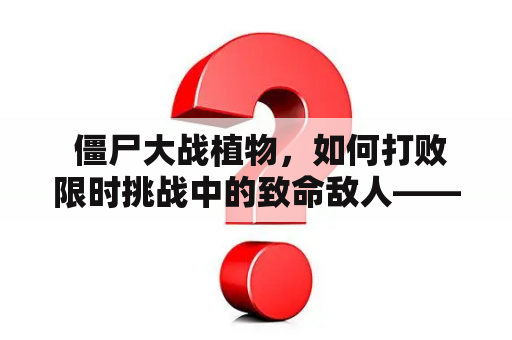 僵尸大战植物，如何打败限时挑战中的致命敌人——